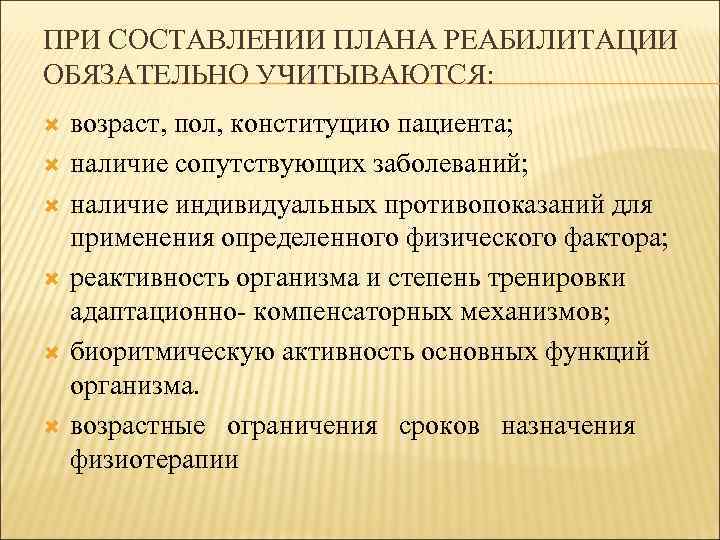 ПРИ СОСТАВЛЕНИИ ПЛАНА РЕАБИЛИТАЦИИ ОБЯЗАТЕЛЬНО УЧИТЫВАЮТСЯ:

возраст, пол, конституцию пациента;

наличие сопутствующих заболеваний;

наличие индивидуальных противопоказаний для применения определенного физического фактора;

реактивность организма и степень тренировки адаптационно- компенсаторных механизмов;

биоритмическую активность основных функций организма.

возрастные ограничения сроков назначения физиотерапии